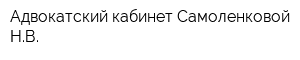 Адвокатский кабинет Самоленковой Н.В.